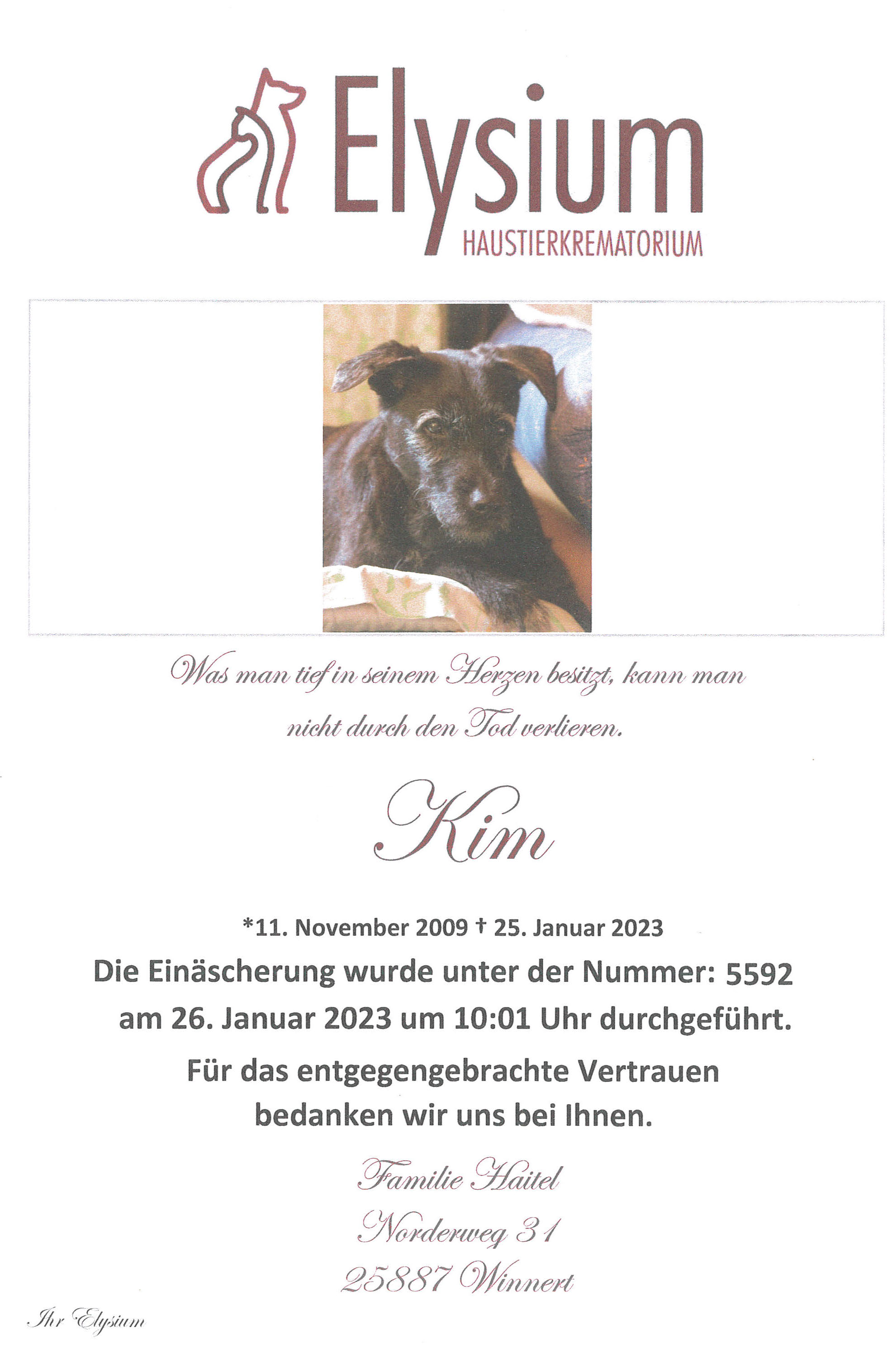 Elysium
HAUSTIERKREMATORIUM

Was man tief in seinem Herzen besitzt, kann man nicht durch den Tod verlieren.

Kim

*11. November 2009 † 25. Januar 2023

Die Einäscherung wurde unter der Nummer: 5592 am 26. Januar 2023 um 10:01 Uhr durchgeführt.

Für das entgegengebrachte Vertrauen bedanken wir uns bei Ihnen.

Familie Haitel
Norderweg 31
25887 Winnert

Ihr Elysium